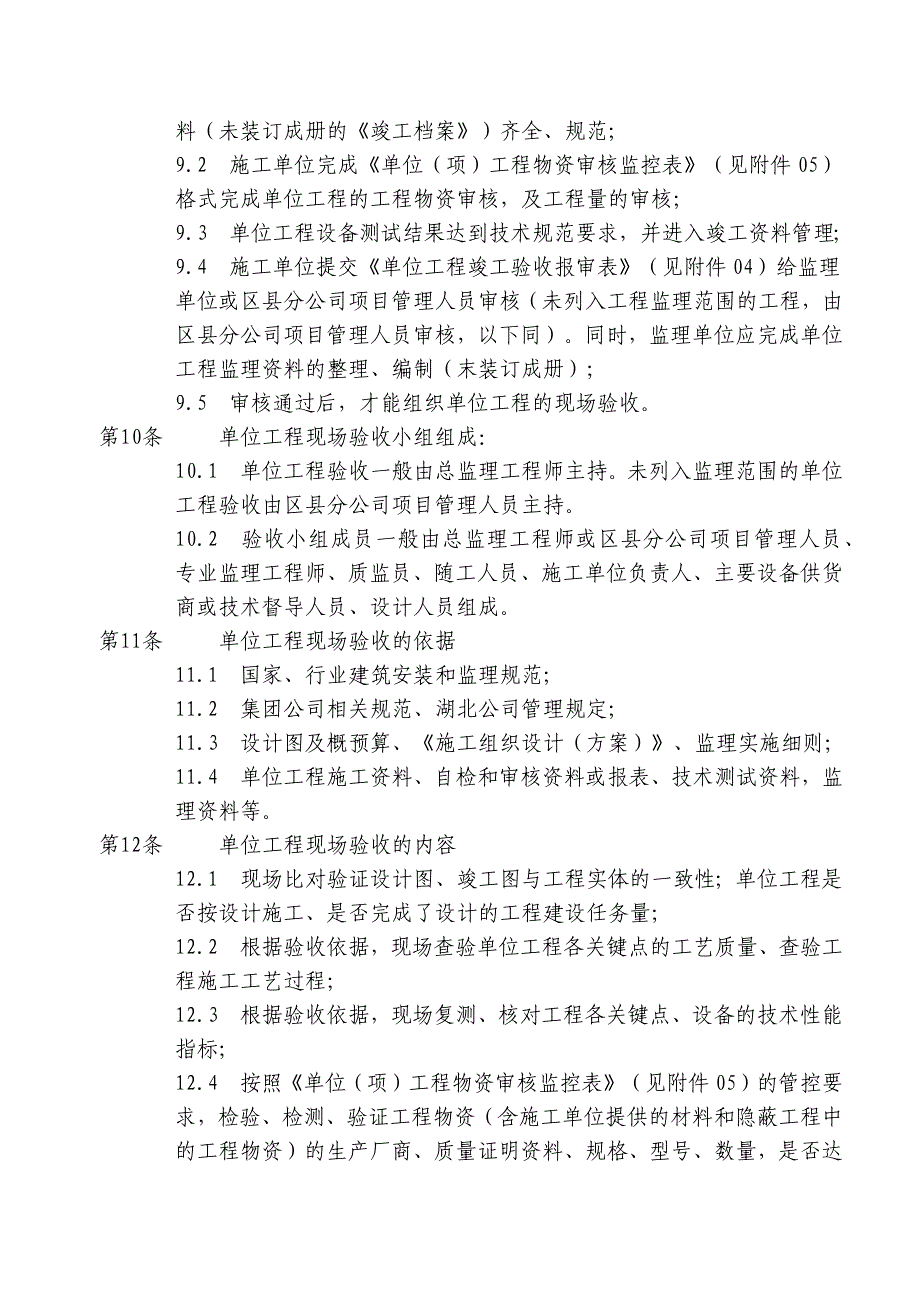 料（未装订成册的《竣工档案》）齐全、规范；

9.2　施工单位完成《单位（项）工程物资审核监控表》（见附件 05）格式完成单位工程的工程物资审核，及工程量的审核；

9.3　单位工程设备测试结果达到技术规范要求，并进入竣工资料管理；

9.4　施工单位提交《单位工程竣工验收报审表》（见附件 04）给监理单位或区县分公司项目管理人员审核（未列入工程监理范围的工程，由区县分公司项目管理人员审核，以下同）。同时，监理单位应完成单位工程监理资料的整理、编制（末装订成册）；

9.5　审核通过后，才能组织单位工程的现场验收。

第10条　　单位工程现场验收小组组成：

10.1　单位工程验收一般由总监理工程师主持。未列入监理范围的单位工程验收由区县分公司项目管理人员主持。

10.2　验收小组成员一般由总监理工程师或区县分公司项目管理人员、专业监理工程师、质监员、随工人员、施工单位负责人、主要设备供货商或技术督导人员、设计人员组成。

第11条　　单位工程现场验收的依据

11.1　国家、行业建筑安装和监理规范；

11.2　集团公司相关规范、湖北公司管理规定；

11.3　设计图及概预算、《施工组织设计（方案）》、监理实施细则；

11.4　单位工程施工资料、自检和审核资料或报表、技术测试资料，监理资料等。

第12条　　单位工程现场验收的内容

12.1　现场比对验证设计图、竣工图与工程实体的一致性；单位工程是否按设计施工、是否完成了设计的工程建设任务量；

12.2　根据验收依据，现场查验单位工程各关键点的工艺质量、查验工程施工工艺过程；

12.3　根据验收依据，现场复测、核对工程各关键点、设备的技术性能指标；

12.4　按照《单位（项）工程物资审核监控表》（见附件 05）的管控要求，检验、检测、验证工程物资（含施工单位提供的材料和隐蔽工程中的工程物资）的生产厂商、质量证明资料、规格、型号、数量，是否达